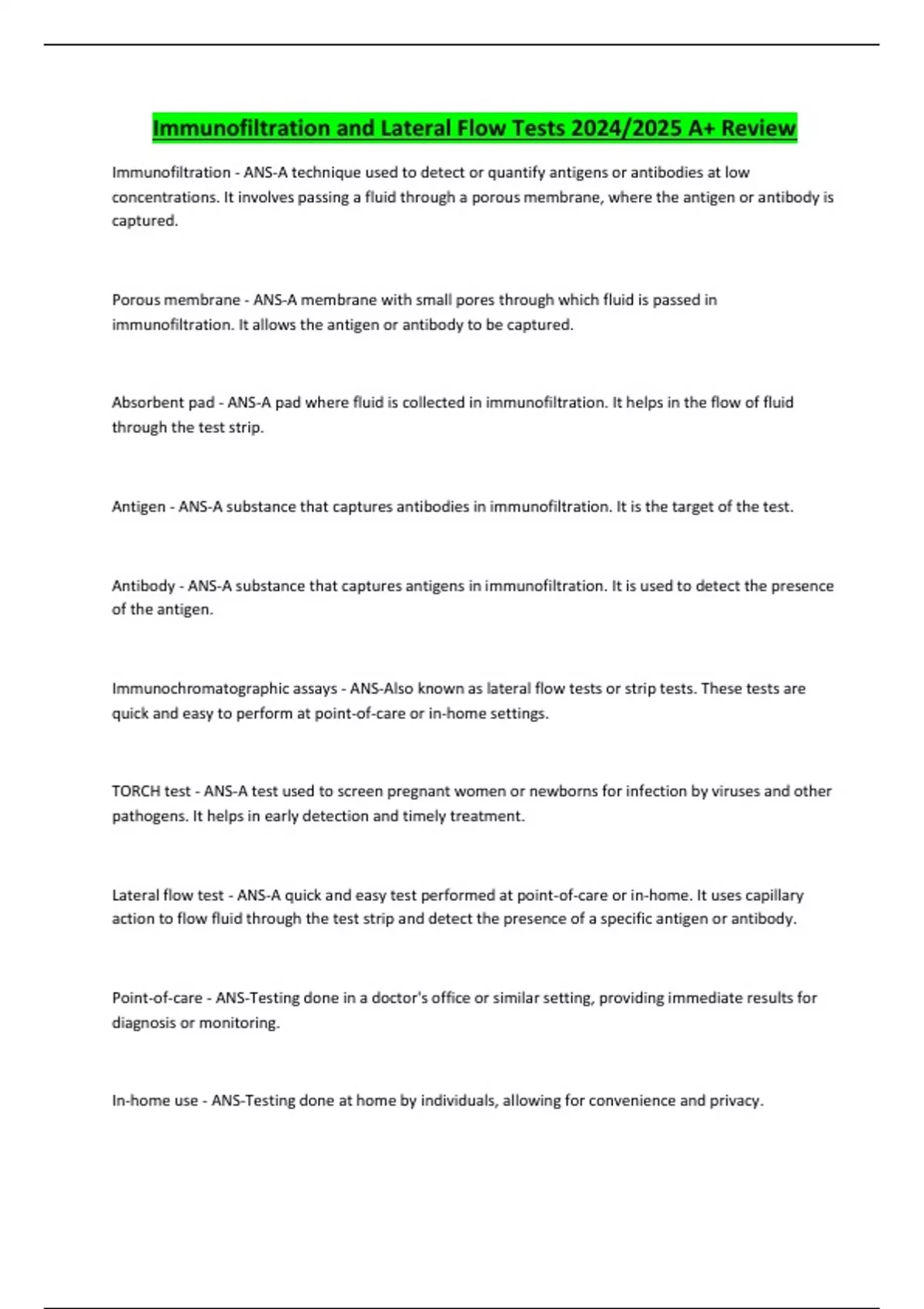 Immunofiltration and Lateral Flow Tests 2024/2025 A+ Review

Immunofiltration - ANS-A technique used to detect or quantify antigens or antibodies at low concentrations. It involves passing a fluid through a porous membrane, where the antigen or antibody is captured.

Porous membrane - ANS-A membrane with small pores through which fluid is passed in immunofiltration. It allows the antigen or antibody to be captured.

Absorbent pad - ANS-A pad where fluid is collected in immunofiltration. It helps in the flow of fluid through the test strip.

Antigen - ANS-A substance that captures antibodies in immunofiltration. It is the target of the test.

Antibody - ANS-A substance that captures antigens in immunofiltration. It is used to detect the presence of the antigen.

Immunochromatographic assays - ANS-Also known as lateral flow tests or strip tests. These tests are quick and easy to perform at point-of-care or in-home settings.

TORCH test - ANS-A test used to screen pregnant women or newborns for infection by viruses and other pathogens. It helps in early detection and timely treatment.

Lateral flow test - ANS-A quick and easy test performed at point-of-care or in-home. It uses capillary action to flow fluid through the test strip and detect the presence of a specific antigen or antibody.

Point-of-care - ANS-Testing done in a doctor's office or similar setting, providing immediate results for diagnosis or monitoring.

In-home use - ANS-Testing done at home by individuals, allowing for convenience and privacy.